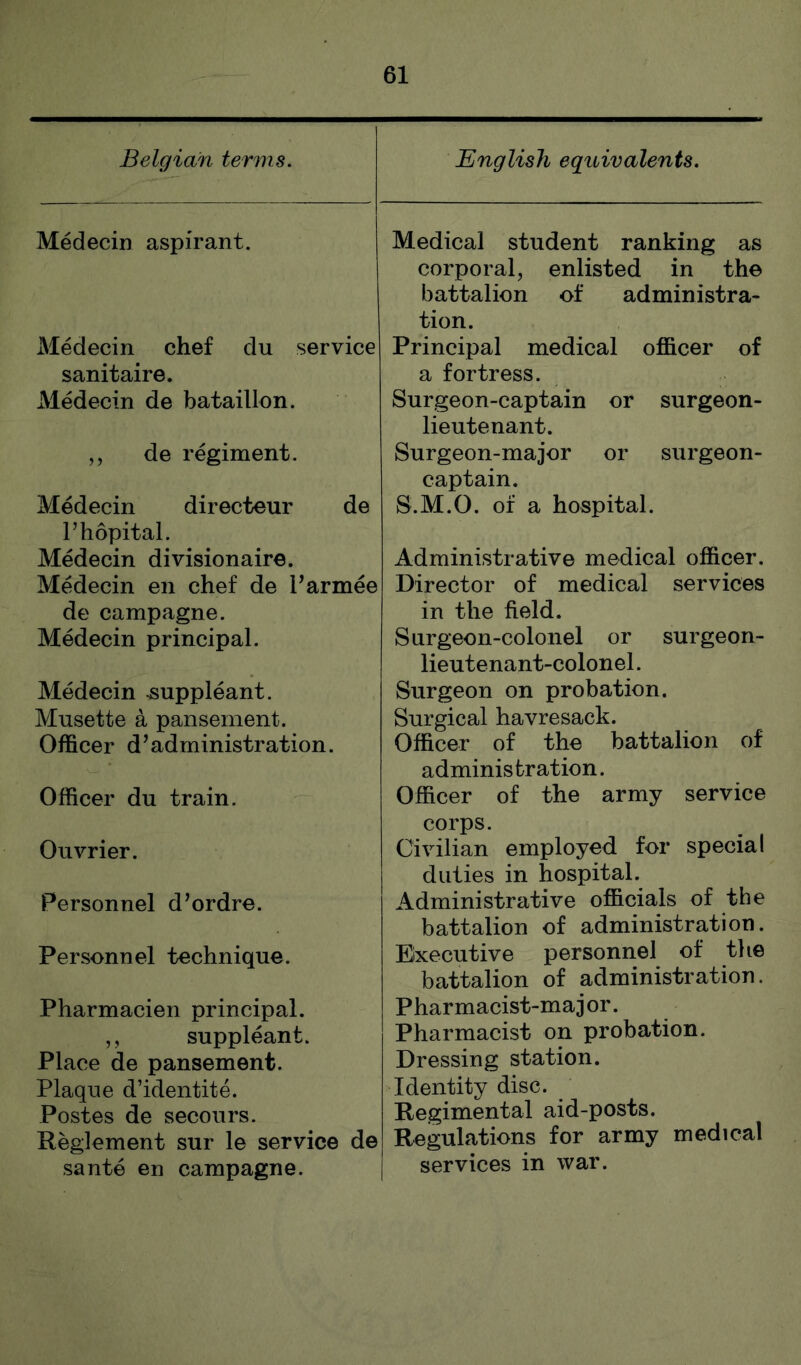 61

| Belgian terms. | English equivalents. |
|---|---|
| Médecin aspirant. | Medical student ranking as corporal, enlisted in the battalion of administration. |
| Médecin chef du service sanitaire. | Principal medical officer of a fortress. |
| Médecin de bataillon. | Surgeon-captain or surgeon-lieutenant. |
| ,, de régiment. | Surgeon-major or surgeon-captain. |
| Médecin directeur de l'hôpital. | S.M.O. of a hospital. |
| Médecin divisionaire. | Administrative medical officer. |
| Médecin en chef de l'armée de campagne. | Director of medical services in the field. |
| Médecin principal. | Surgeon-colonel or surgeon-lieutenant-colonel. |
| Médecin suppléant. | Surgeon on probation. |
| Musette à pansement. | Surgical havresack. |
| Officer d'administration. | Officer of the battalion of administration. |
| Officer du train. | Officer of the army service corps. |
| Ouvrier. | Civilian employed for special duties in hospital. |
| Personnel d'ordre. | Administrative officials of the battalion of administration. |
| Personnel technique. | Executive personnel of the battalion of administration. |
| Pharmacien principal. | Pharmacist-major. |
| ,, suppléant. | Pharmacist on probation. |
| Place de pansement. | Dressing station. |
| Plaque d'identité. | Identity disc. |
| Postes de secours. | Regimental aid-posts. |
| Règlement sur le service de santé en campagne. | Regulations for army medical services in war. |